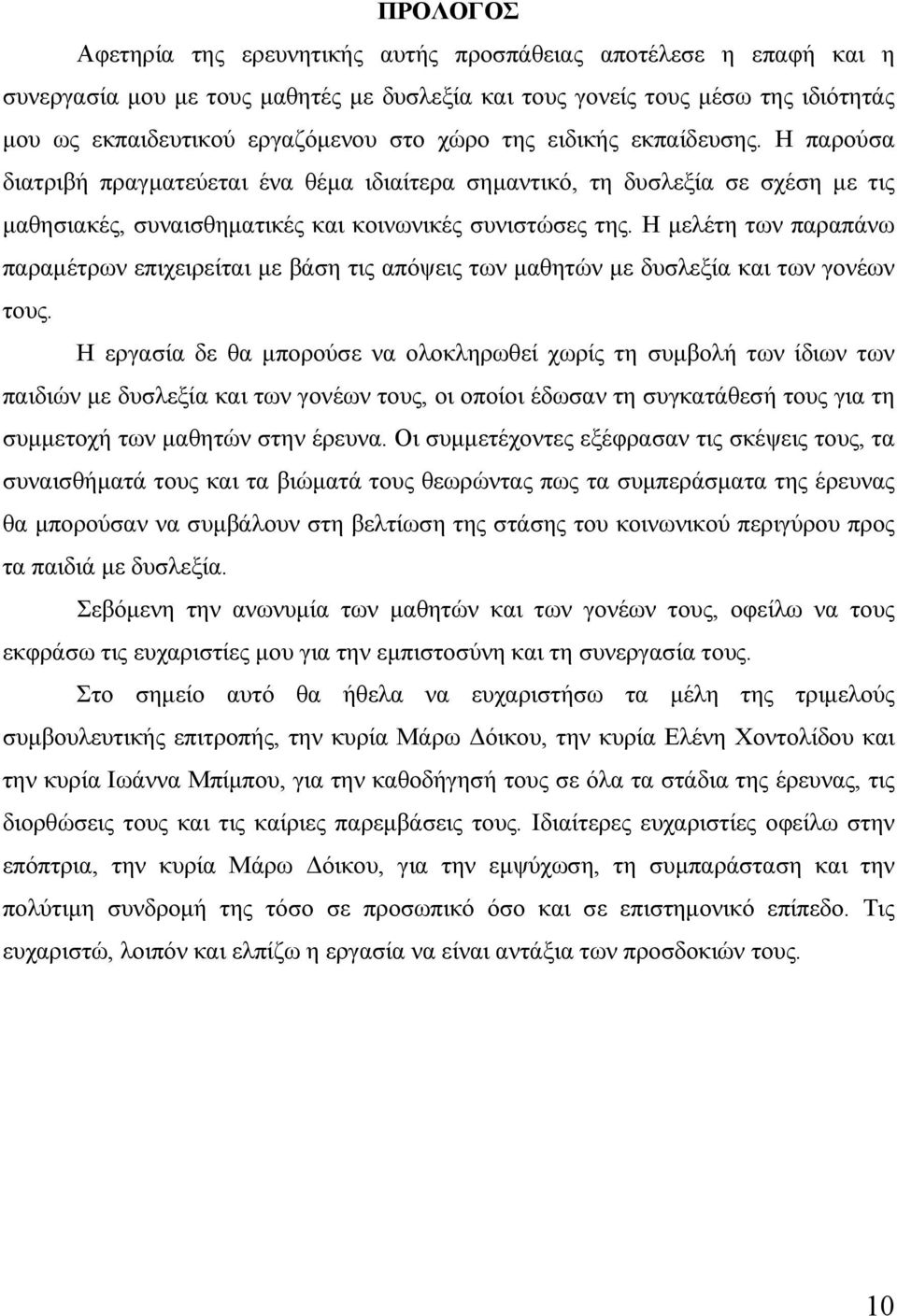 ΠΡΟΛΟΓΟΣ

Αφετηρία της ερευνητικής αυτής προσπάθειας αποτέλεσε η επαφή και η συνεργασία μου με τους μαθητές με δυσλεξία και τους γονείς τους μέσω της ιδιότητάς μου ως εκπαιδευτικού εργαζόμενου στο χώρο της ειδικής εκπαίδευσης. Η παρούσα διατριβή πραγματεύεται ένα θέμα ιδιαίτερα σημαντικό, τη δυσλεξία σε σχέση με τις μαθησιακές, συναισθηματικές και κοινωνικές συνιστώσες της. Η μελέτη των παραπάνω παραμέτρων επιχειρείται με βάση τις απόψεις των μαθητών με δυσλεξία και των γονέων τους.

Η εργασία δε θα μπορούσε να ολοκληρωθεί χωρίς τη συμβολή των ίδιων των παιδιών με δυσλεξία και των γονέων τους, οι οποίοι έδωσαν τη συγκατάθεσή τους για τη συμμετοχή των μαθητών στην έρευνα. Οι συμμετέχοντες εξέφρασαν τις σκέψεις τους, τα συναισθήματά τους και τα βιώματά τους θεωρώντας πως τα συμπεράσματα της έρευνας θα μπορούσαν να συμβάλουν στη βελτίωση της στάσης του κοινωνικού περιγύρου προς τα παιδιά με δυσλεξία.

Σεβόμενη την ανωνυμία των μαθητών και των γονέων τους, οφείλω να τους εκφράσω τις ευχαριστίες μου για την εμπιστοσύνη και τη συνεργασία τους.

Στο σημείο αυτό θα ήθελα να ευχαριστήσω τα μέλη της τριμελούς συμβουλευτικής επιτροπής, την κυρία Μάρω Δόικου, την κυρία Ελένη Χοντολίδου και την κυρία Ιωάννα Μπίμπου, για την καθοδήγησή τους σε όλα τα στάδια της έρευνας, τις διορθώσεις τους και τις καίριες παρεμβάσεις τους. Ιδιαίτερες ευχαριστίες οφείλω στην επόπτρια, την κυρία Μάρω Δόικου, για την εμψύχωση, τη συμπαράσταση και την πολύτιμη συνδρομή της τόσο σε προσωπικό όσο και σε επιστημονικό επίπεδο. Τις ευχαριστώ, λοιπόν και ελπίζω η εργασία να είναι αντάξια των προσδοκιών τους.

10